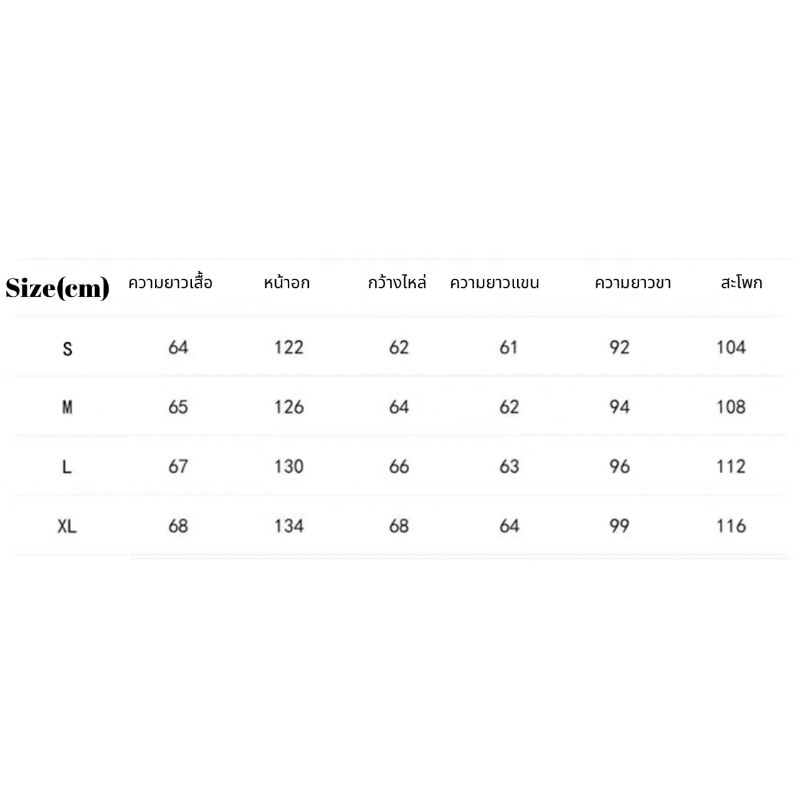 | Size(cm) | ความยาวเสื้อ | หน้าอก | กว้างไหล่ | ความยาวแขน | ความยาวขา | สะโพก |
|---|---|---|---|---|---|---|
| S | 64 | 122 | 62 | 61 | 92 | 104 |
| M | 65 | 126 | 64 | 62 | 94 | 108 |
| L | 67 | 130 | 66 | 63 | 96 | 112 |
| XL | 68 | 134 | 68 | 64 | 99 | 116 |